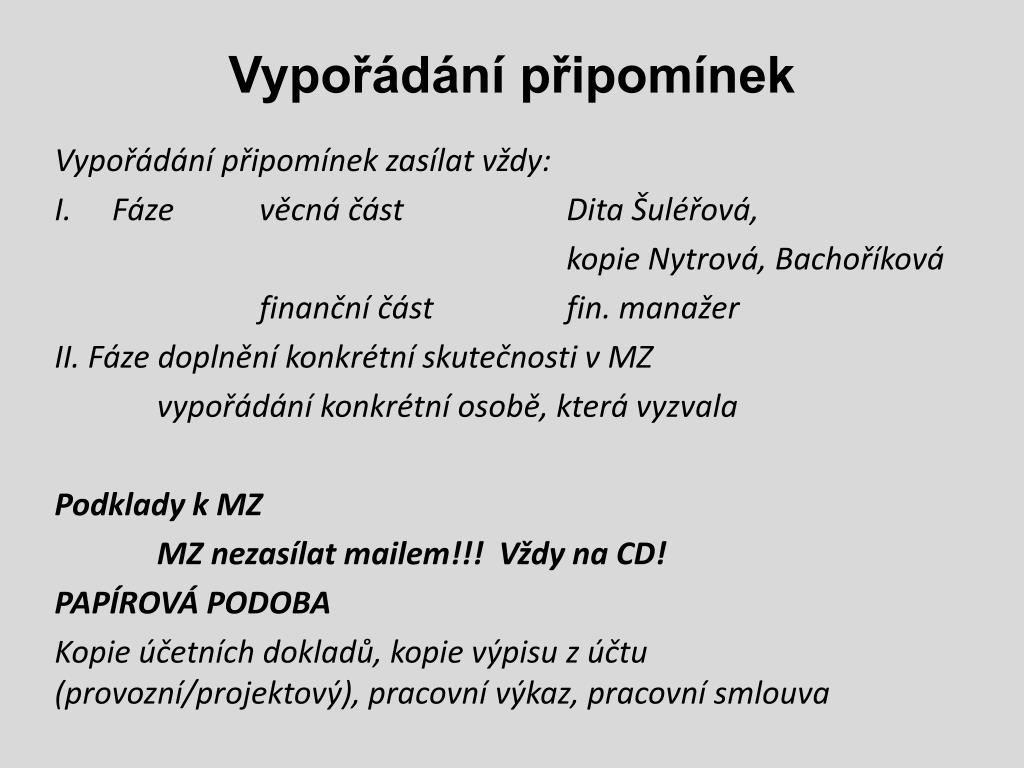 Vypořádání připomínek

Vypořádání připomínek zasílat vždy:

I. Fáze věcná část Dita Šuléřová,
kopie Nytrová, Bachoříková

finanční část fin. manažer

II. Fáze doplnění konkrétní skutečnosti v MZ
vypořádání konkrétní osobě, která vyzvala

Podklady k MZ

MZ nezasílat mailem!!! Vždy na CD!

PAPÍROVÁ PODOBA

Kopie účetních dokladů, kopie výpisu z účtu (provozní/projektový), pracovní výkaz, pracovní smlouva